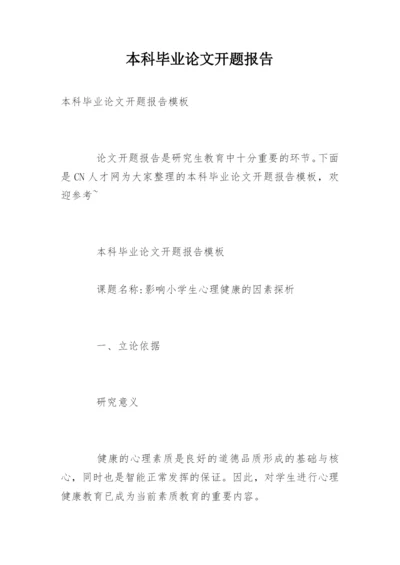 本科毕业论文开题报告

本科毕业论文开题报告模板

论文开题报告是研究生教育中十分重要的环节。下面是CN人才网为大家整理的本科毕业论文开题报告模板，欢迎参考~

本科毕业论文开题报告模板

课题名称:影响小学生心理健康的因素探析

一、立论依据

研究意义

健康的心理素质是良好的道德品质形成的基础与核心，同时也是智能正常发挥的保证。因此，对学生进行心理健康教育已成为当前素质教育的重要内容。